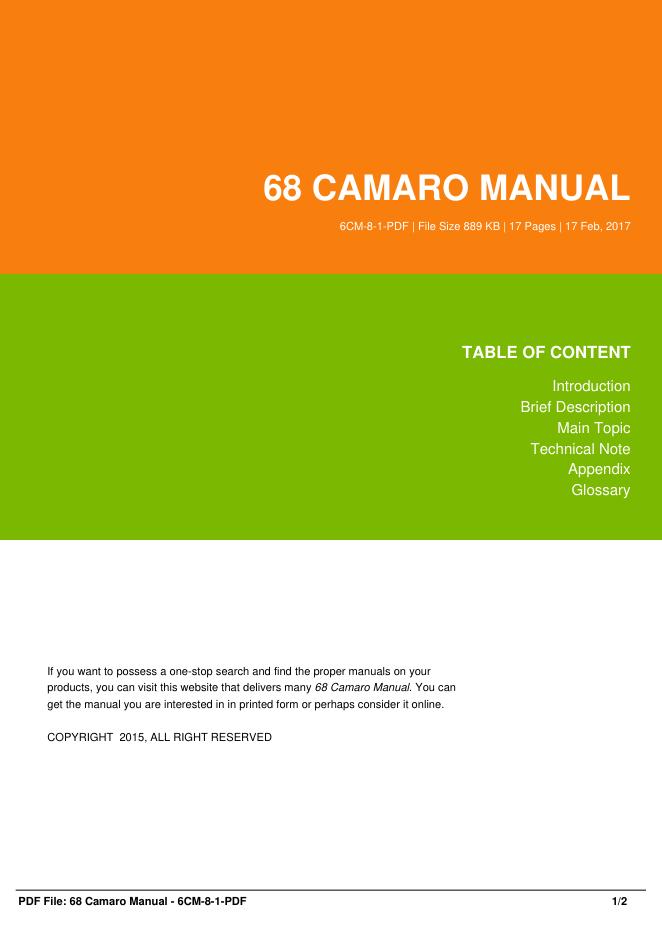 68 CAMARO MANUAL

6CM-8-1-PDF | File Size 889 KB | 17 Pages | 17 Feb, 2017

TABLE OF CONTENT

Introduction
Brief Description
Main Topic
Technical Note
Appendix
Glossary

If you want to possess a one-stop search and find the proper manuals on your products, you can visit this website that delivers many 68 Camaro Manual. You can get the manual you are interested in in printed form or perhaps consider it online.

COPYRIGHT 2015, ALL RIGHT RESERVED

PDF File: 68 Camaro Manual - 6CM-8-1-PDF

1/2